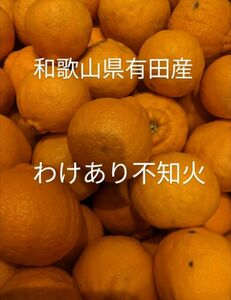 和歌山県有田産

わけあり不知火